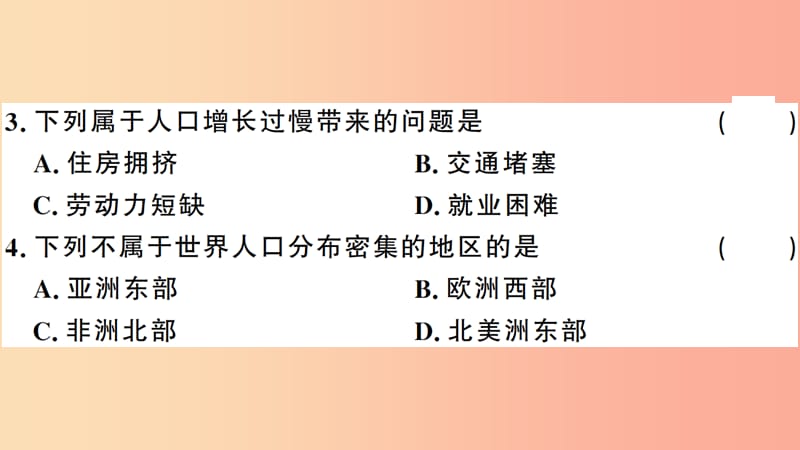 3. 下列属于人口增长过慢带来的问题是 ( )

A. 住房拥挤

B. 交通堵塞

C. 劳动力短缺

D. 就业困难

4. 下列不属于世界人口分布密集的地区的是 ( )

A. 亚洲东部

B. 欧洲西部

C. 非洲北部

D. 北美洲东部